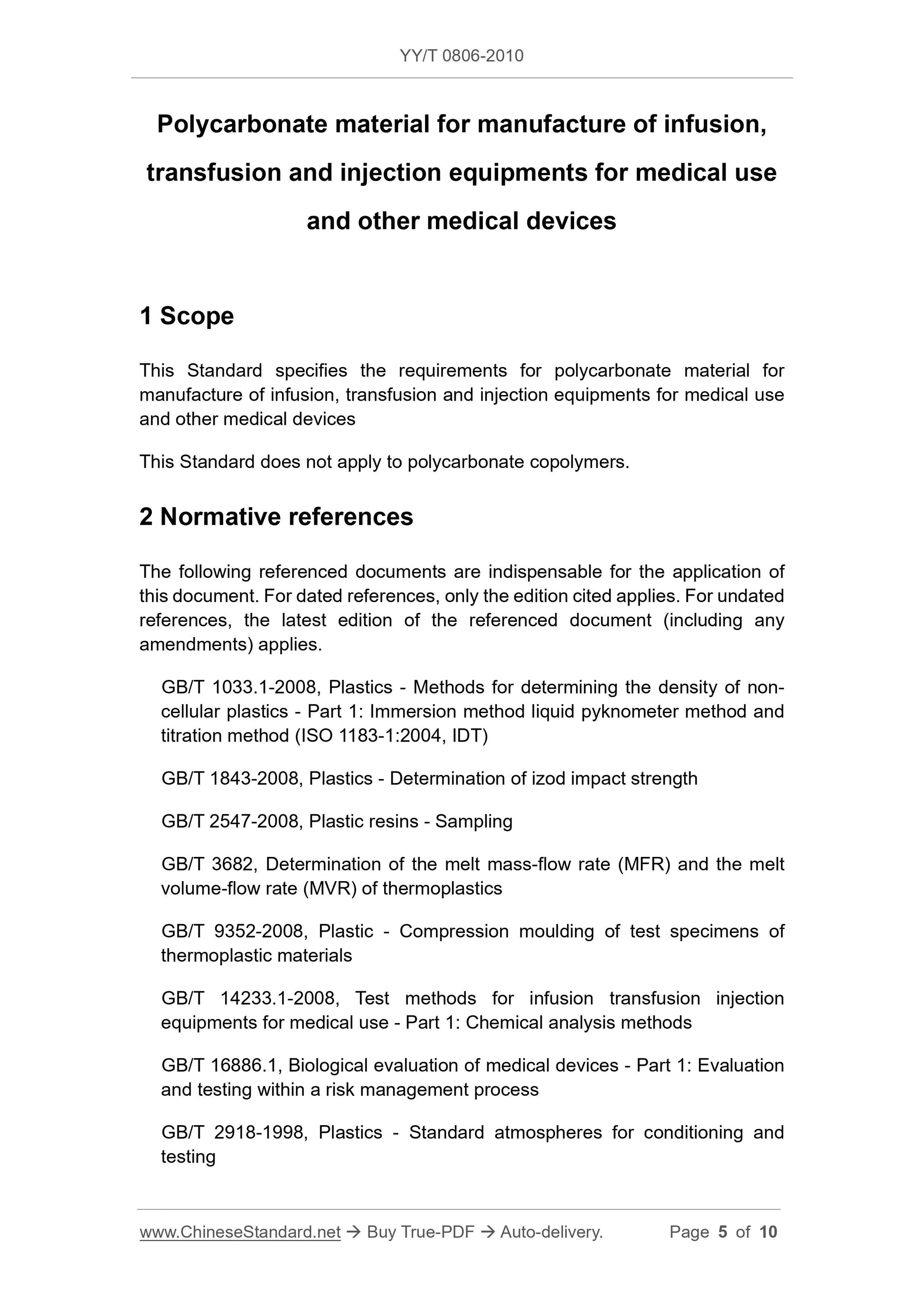 YY/T 0806-2010

Polycarbonate material for manufacture of infusion, transfusion and injection equipments for medical use and other medical devices

1 Scope

This Standard specifies the requirements for polycarbonate material for manufacture of infusion, transfusion and injection equipments for medical use and other medical devices

This Standard does not apply to polycarbonate copolymers.

2 Normative references

The following referenced documents are indispensable for the application of this document. For dated references, only the edition cited applies. For undated references, the latest edition of the referenced document (including any amendments) applies.

GB/T 1033.1-2008, Plastics - Methods for determining the density of non-cellular plastics - Part 1: Immersion method liquid pyknometer method and titration method (ISO 1183-1:2004, IDT)

GB/T 1843-2008, Plastics - Determination of izod impact strength

GB/T 2547-2008, Plastic resins - Sampling

GB/T 3682, Determination of the melt mass-flow rate (MFR) and the melt volume-flow rate (MVR) of thermoplastics

GB/T 9352-2008, Plastic - Compression moulding of test specimens of thermoplastic materials

GB/T 14233.1-2008, Test methods for infusion transfusion injection equipments for medical use - Part 1: Chemical analysis methods

GB/T 16886.1, Biological evaluation of medical devices - Part 1: Evaluation and testing within a risk management process

GB/T 2918-1998, Plastics - Standard atmospheres for conditioning and testing

www.ChineseStandard.net → Buy True-PDF → Auto-delivery. Page 5 of 10